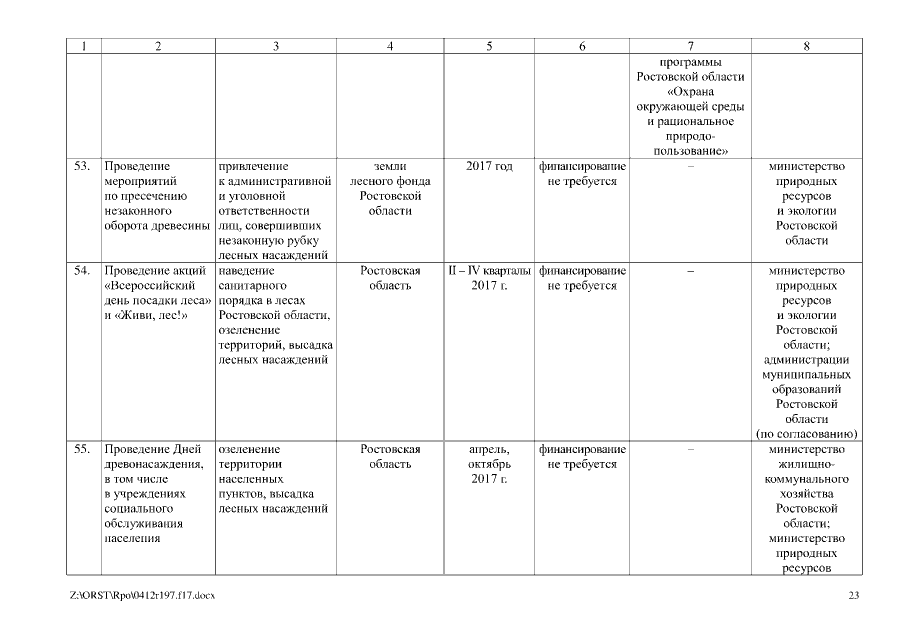 | 1 | 2 | 3 | 4 | 5 | 6 | 7 | 8 |
|---|---|---|---|---|---|---|---|
| | | | | | | программы Ростовской области «Охрана окружающей среды и рациональное природопользование» | |
| 53. | Проведение мероприятий по пресечению незаконного оборота древесины | привлечение к административной и уголовной ответственности лиц, совершивших незаконную рубку лесных насаждений | земли лесного фонда Ростовской области | 2017 год | финансирование не требуется | – | министерство природных ресурсов и экологии Ростовской области |
| 54. | Проведение акций «Всероссийский день посадки леса» и «Живи, лес!» | наведение санитарного порядка в лесах Ростовской области, озеленение территорий, высадка лесных насаждений | Ростовская область | II – IV кварталы 2017 г. | финансирование не требуется | – | министерство природных ресурсов и экологии Ростовской области; администрации муниципальных образований Ростовской области (по согласованию) |
| 55. | Проведение Дней древонасаждения, в том числе в учреждениях социального обслуживания населения | озеленение территории населенных пунктов, высадка лесных насаждений | Ростовская область | апрель, октябрь 2017 г. | финансирование не требуется | – | министерство жилищно-коммунального хозяйства Ростовской области; министерство природных ресурсов |

Z:\ORST\Rpo\0412r197.f17.docx 23